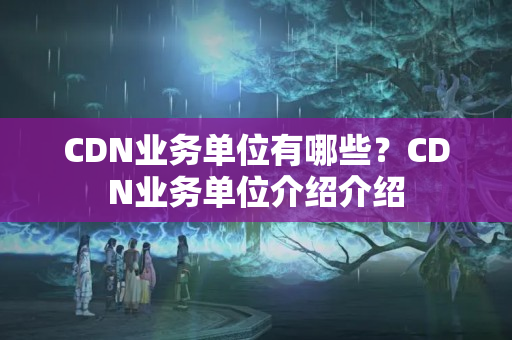 CDN业务单位有哪些？CDN业务单位介绍介绍